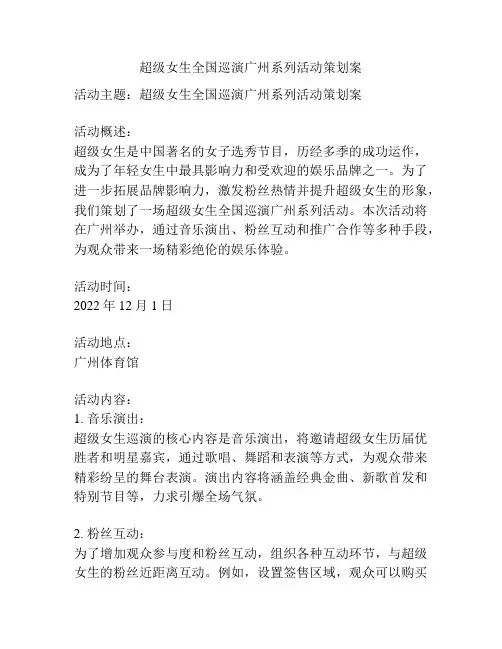 超级女生全国巡演广州系列活动策划案

活动主题：超级女生全国巡演广州系列活动策划案

活动概述：
超级女生是中国著名的女子选秀节目，历经多季的成功运作，成为了年轻女生中最具影响力和受欢迎的娱乐品牌之一。为了进一步拓展品牌影响力，激发粉丝热情并提升超级女生的形象，我们策划了一场超级女生全国巡演广州系列活动。本次活动将在广州举办，通过音乐演出、粉丝互动和推广合作等多种手段，为观众带来一场精彩绝伦的娱乐体验。

活动时间：
2022 年 12 月 1 日

活动地点：
广州体育馆

活动内容：
1. 音乐演出：
超级女生巡演的核心内容是音乐演出，将邀请超级女生历届优胜者和明星嘉宾，通过歌唱、舞蹈和表演等方式，为观众带来精彩纷呈的舞台表演。演出内容将涵盖经典金曲、新歌首发和特别节目等，力求引爆全场气氛。

2. 粉丝互动：
为了增加观众参与度和粉丝互动，组织各种互动环节，与超级女生的粉丝近距离互动。例如，设置签售区域，观众可以购买